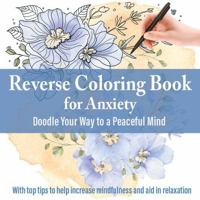 Reverse Coloring Book for Anxiety

Doodle Your Way to a Peaceful Mind

With top tips to help increase mindfulness and aid in relaxation